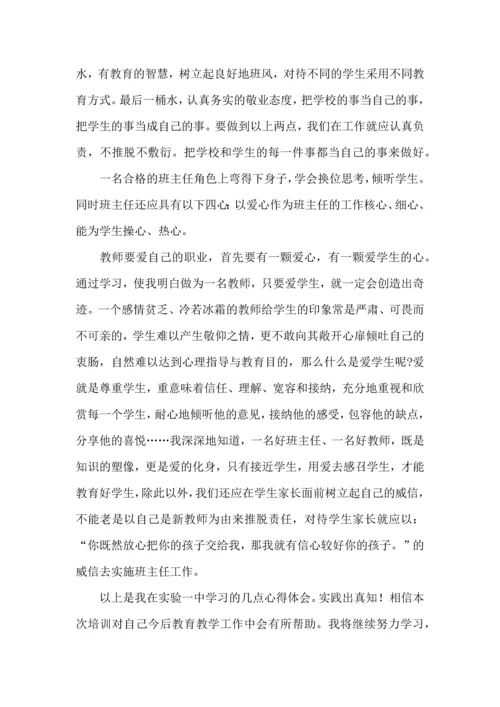 水，有教育的智慧，树立起良好地班风，对待不同的学生采用不同教育方式。最后一桶水，认真务实的敬业态度，把学校的事当自己的事，把学生的事当成自己的事。要做到以上两点，我们在工作就应认真负责，不推脱不敷衍。把学校和学生的每一件事都当自己的事来做好。

一名合格的班主任角色上弯得下身子，学会换位思考，倾听学生。同时班主任还应具有以下四心：以爱心作为班主任的工作核心、细心、能为学生操心、热心。

教师要爱自己的职业，首先要有一颗爱心，有一颗爱学生的心。通过学习，使我明白做为一名教师，只要爱学生，就一定会创造出奇迹。一个感情贫乏、冷若冰霜的教师给学生的印象常是严肃、可畏而不可亲的，学生难以产生敬仰之情，更不敢向其敞开心扉倾吐自己的衷肠，自然难以达到心理指导与教育目的，那么什么是爱学生呢?爱就是尊重学生，重意味着信任、理解、宽容和接纳，充分地重视和欣赏每一个学生，耐心地倾听他的意见，接纳他的感受，包容他的缺点，分享他的喜悦……我深深地知道，一名好班主任、一名好教师，既是知识的塑像，更是爱的化身，只有接近学生，用爱去感召学生，才能教育好学生，除此以外，我们还应在学生家长面前树立起自己的威信，不能老是以自己是新教师为由来推脱责任，对待学生家长就应以：“你既然放心把你的孩子交给我，那我就有信心较好你的孩子。”的威信去实施班主任工作。

以上是我在实验一中学习的几点心得体会。实践出真知！相信本次培训对自己今后教育教学工作中会有所帮助。我将继续努力学习，